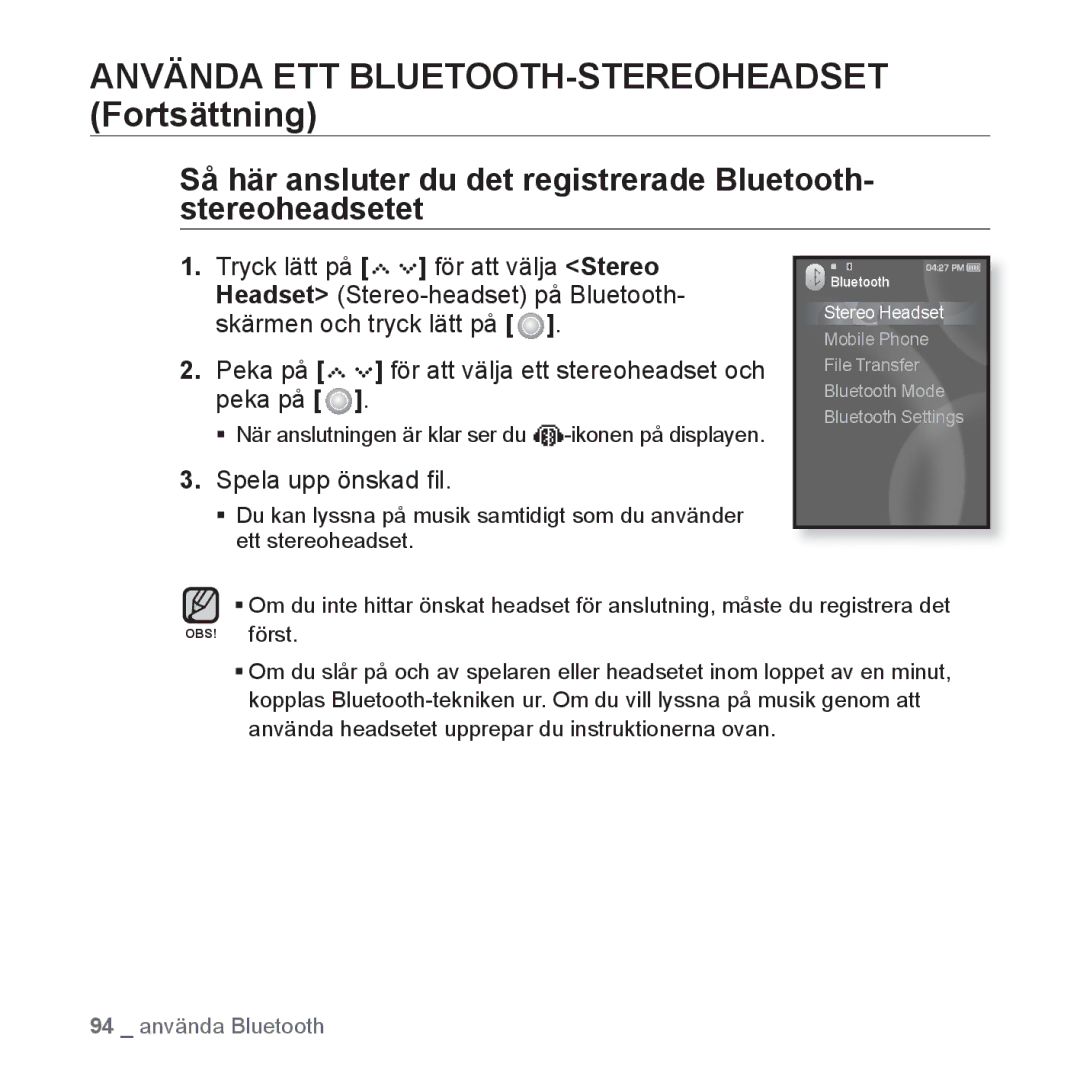 ANVÄNDA ETT BLUETOOTH-STEREOHEADSET (Fortsättning)

Så här ansluter du det registrerade Bluetooth-stereoheadsetet

1. Tryck lätt på [ ] för att välja <Stereo Headset> (Stereo-headset) på Bluetooth-skärmen och tryck lätt på [ ].

2. Peka på [ ] för att välja ett stereoheadset och peka på [ ].

▪ När anslutningen är klar ser du -ikonen på displayen.

3. Spela upp önskad fil.

▪ Du kan lyssna på musik samtidigt som du använder ett stereoheadset.

04:27 PM
Bluetooth
Stereo Headset
Mobile Phone
File Transfer
Bluetooth Mode
Bluetooth Settings

OBS!

▪ Om du inte hittar önskat headset för anslutning, måste du registrera det först.

▪ Om du slår på och av spelaren eller headsetet inom loppet av en minut, kopplas Bluetooth-tekniken ur. Om du vill lyssna på musik genom att använda headsetet upprepar du instruktionerna ovan.

94 _ använda Bluetooth